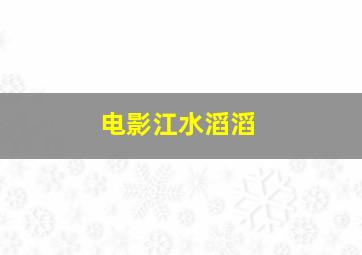 电影江水滔滔